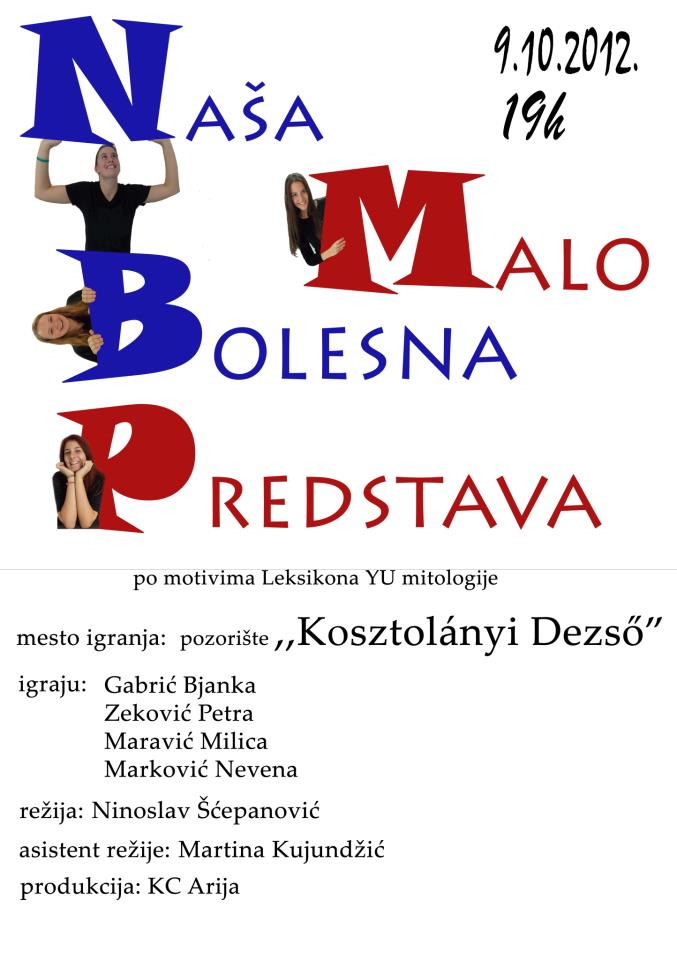 NAŠA

9.10.2012.
19h

MALO

BOLESNA

PREDSTAVA

po motivima Leksikona YU mitologije

mesto igranja: pozorište ,,Kosztolányi Dezső"

igraju: Gabrić Bjanka
Zeković Petra
Maravić Milica
Marković Nevena

režija: Ninoslav Šćepanović

asistent režije: Martina Kujundžić

produkcija: KC Arija